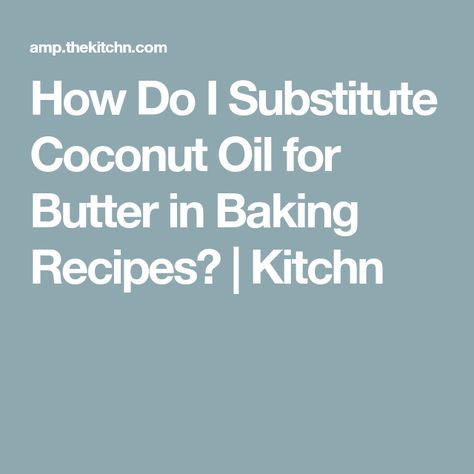 amp.thekitchn.com

How Do I Substitute Coconut Oil for Butter in Baking Recipes? | Kitchn